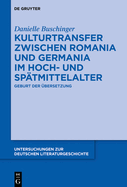 DE GRUYTER

Danielle Buschinger

KULTURTRANSFER ZWISCHEN ROMANIA UND GERMANIA IM HOCH- UND SPÄTMITTELALTER

GEBURT DER ÜBERSETZUNG

UNTERSUCHUNGEN ZUR DEUTSCHEN LITERATURGESCHICHTE

DE G